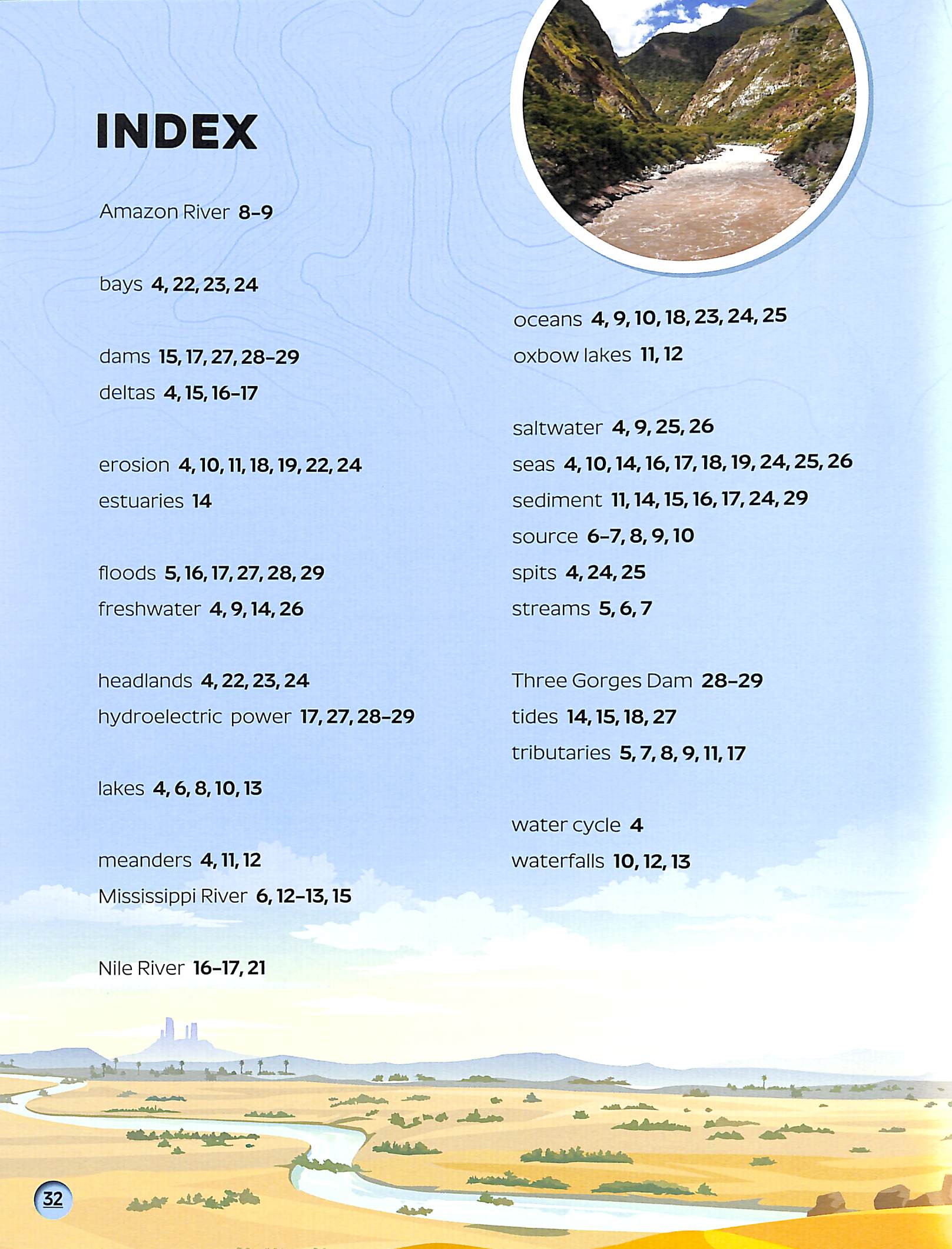 INDEX

Amazon River 8–9

bays 4, 22, 23, 24

dams 15, 17, 27, 28–29
deltas 4, 15, 16–17

erosion 4, 10, 11, 18, 19, 22, 24
estuaries 14

floods 5, 16, 17, 27, 28, 29
freshwater 4, 9, 14, 26

headlands 4, 22, 23, 24
hydroelectric power 17, 27, 28–29

lakes 4, 6, 8, 10, 13

meanders 4, 11, 12
Mississippi River 6, 12–13, 15

Nile River 16–17, 21

oceans 4, 9, 10, 18, 23, 24, 25
oxbow lakes 11, 12

saltwater 4, 9, 25, 26
seas 4, 10, 14, 16, 17, 18, 19, 24, 25, 26
sediment 11, 14, 15, 16, 17, 24, 29
source 6–7, 8, 9, 10
spits 4, 24, 25
streams 5, 6, 7

Three Gorges Dam 28–29
tides 14, 15, 18, 27
tributaries 5, 7, 8, 9, 11, 17

water cycle 4
waterfalls 10, 12, 13

32